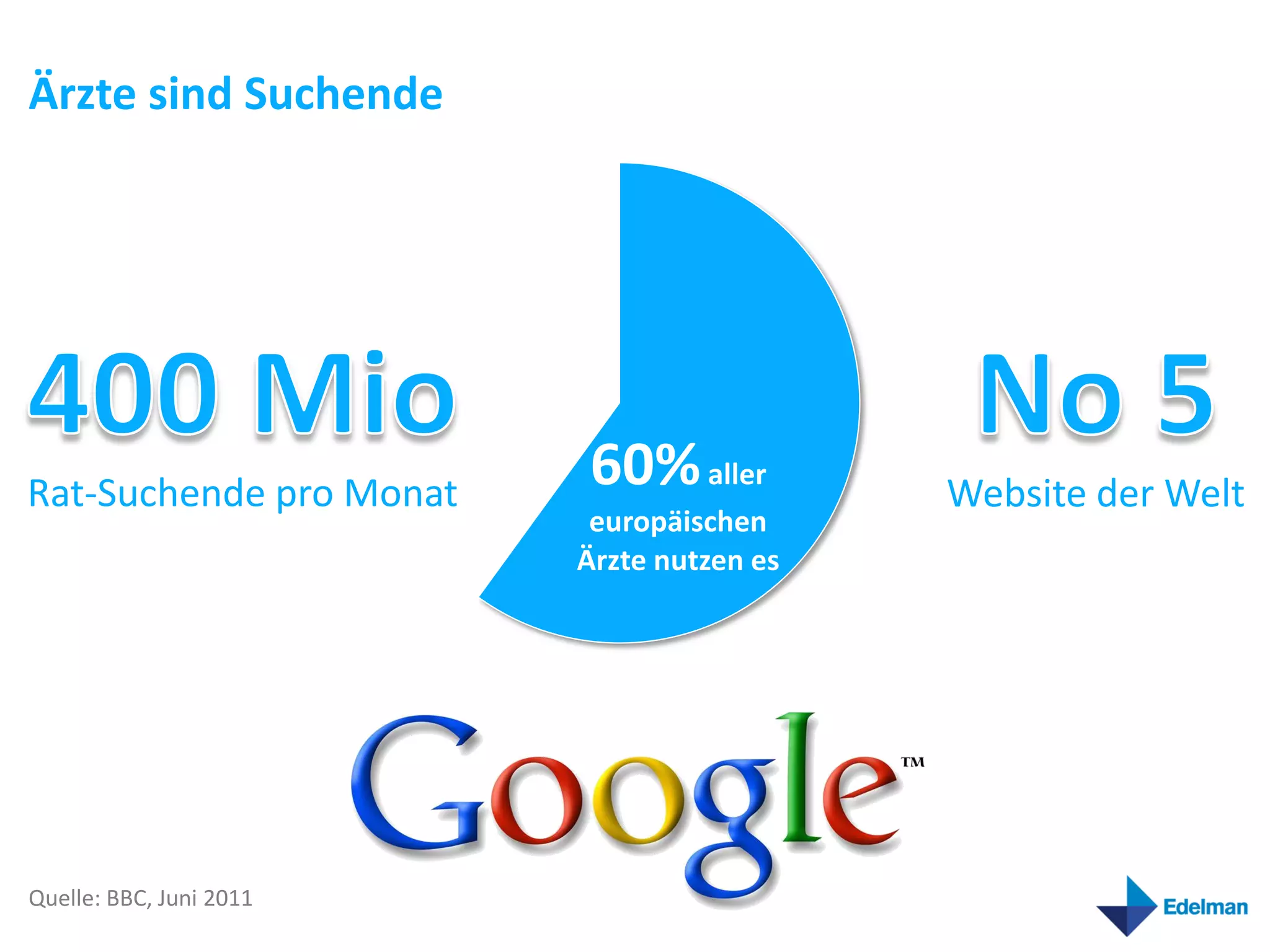 Ärzte sind Suchende

400 Mio
Rat-Suchende pro Monat

60% aller europäischen Ärzte nutzen es

No 5
Website der Welt

Google™

Quelle: BBC, Juni 2011

Edelman